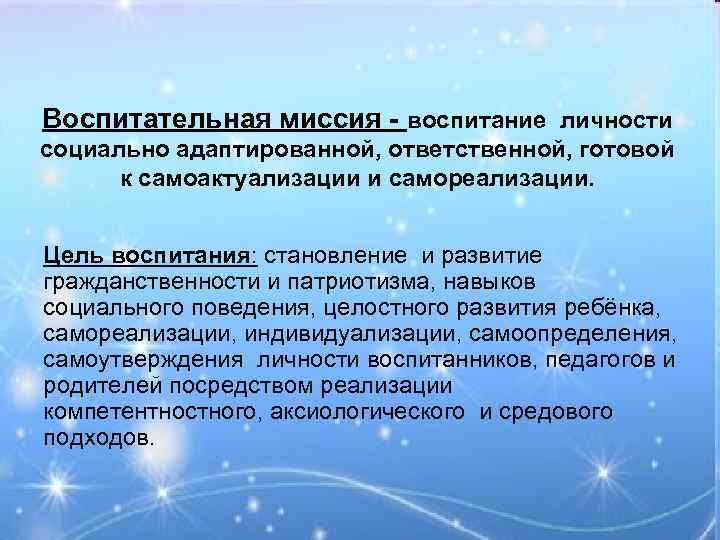 Воспитательная миссия - воспитание личности социально адаптированной, ответственной, готовой к самоактуализации и самореализации.

Цель воспитания: становление и развитие гражданственности и патриотизма, навыков социального поведения, целостного развития ребёнка, самореализации, индивидуализации, самоопределения, самоутверждения личности воспитанников, педагогов и родителей посредством реализации компетентностного, аксиологического и средового подходов.